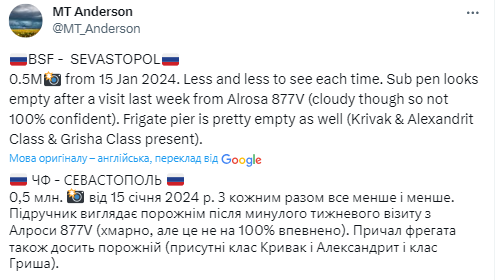 MT Anderson
@MT_Anderson

🇷🇺BSF - SEVASTOPOL🇷🇺
0.5M📸 from 15 Jan 2024. Less and less to see each time. Sub pen looks empty after a visit last week from Alrosa 877V (cloudy though so not 100% confident). Frigate pier is pretty empty as well (Krivak & Alexandrit Class & Grisha Class present).

Мова оригіналу – англійська, переклад від Google

🇷🇺 ЧФ - СЕВАСТОПОЛЬ 🇷🇺
0,5 млн. 📸 від 15 січня 2024 р. З кожним разом все менше і менше. Підручник виглядає порожнім після минулого тижневого візиту з Алроси 877V (хмарно, але це не на 100% впевнено). Причал фрегата також досить порожній (присутні клас Кривак і Александрит і клас Гриша).